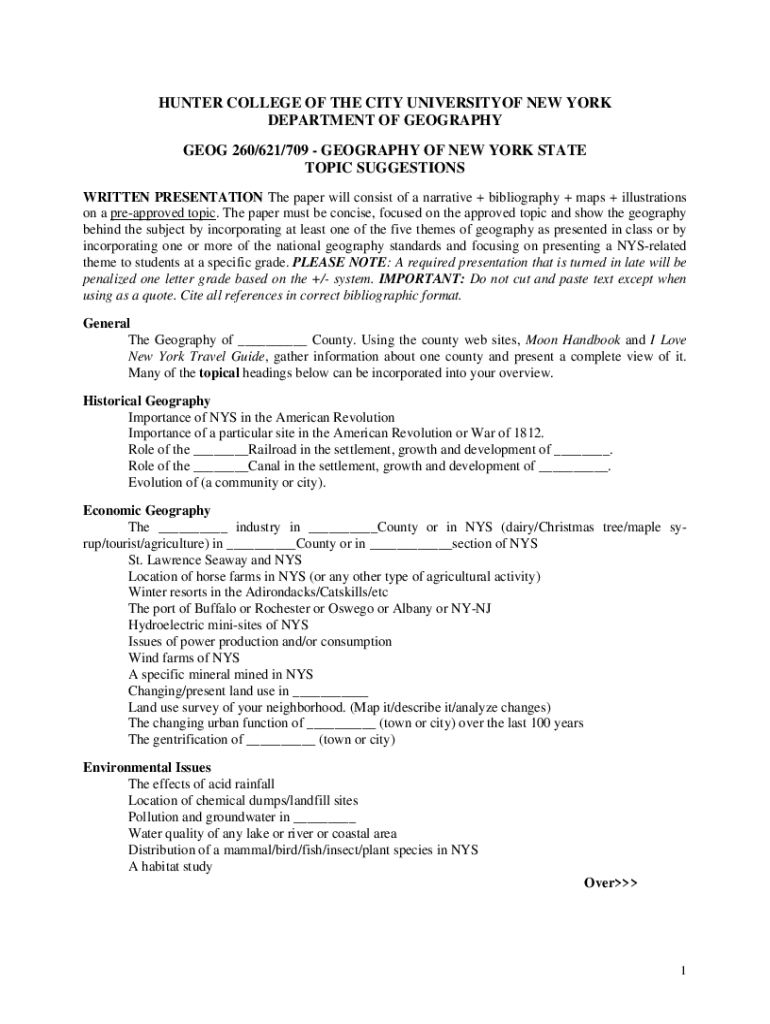 HUNTER COLLEGE OF THE CITY UNIVERSITYOF NEW YORK
DEPARTMENT OF GEOGRAPHY

GEOG 260/621/709 - GEOGRAPHY OF NEW YORK STATE
TOPIC SUGGESTIONS

WRITTEN PRESENTATION The paper will consist of a narrative + bibliography + maps + illustrations on a pre-approved topic. The paper must be concise, focused on the approved topic and show the geography behind the subject by incorporating at least one of the five themes of geography as presented in class or by incorporating one or more of the national geography standards and focusing on presenting a NYS-related theme to students at a specific grade. PLEASE NOTE: A required presentation that is turned in late will be penalized one letter grade based on the +/- system. IMPORTANT: Do not cut and paste text except when using as a quote. Cite all references in correct bibliographic format.

General
The Geography of __________ County. Using the county web sites, Moon Handbook and I Love New York Travel Guide, gather information about one county and present a complete view of it. Many of the topical headings below can be incorporated into your overview.

Historical Geography
Importance of NYS in the American Revolution
Importance of a particular site in the American Revolution or War of 1812.
Role of the ________Railroad in the settlement, growth and development of ________.
Role of the ________Canal in the settlement, growth and development of __________.
Evolution of (a community or city).

Economic Geography
The __________ industry in __________County or in NYS (dairy/Christmas tree/maple syrup/tourist/agriculture) in __________County or in ____________section of NYS
St. Lawrence Seaway and NYS
Location of horse farms in NYS (or any other type of agricultural activity)
Winter resorts in the Adirondacks/Catskills/etc
The port of Buffalo or Rochester or Oswego or Albany or NY-NJ
Hydroelectric mini-sites of NYS
Issues of power production and/or consumption
Wind farms of NYS
A specific mineral mined in NYS
Changing/present land use in ___________
Land use survey of your neighborhood. (Map it/describe it/analyze changes)
The changing urban function of __________ (town or city) over the last 100 years
The gentrification of __________ (town or city)

Environmental Issues
The effects of acid rainfall
Location of chemical dumps/landfill sites
Pollution and groundwater in _________
Water quality of any lake or river or coastal area
Distribution of a mammal/bird/fish/insect/plant species in NYS
A habitat study

Over>>>

1